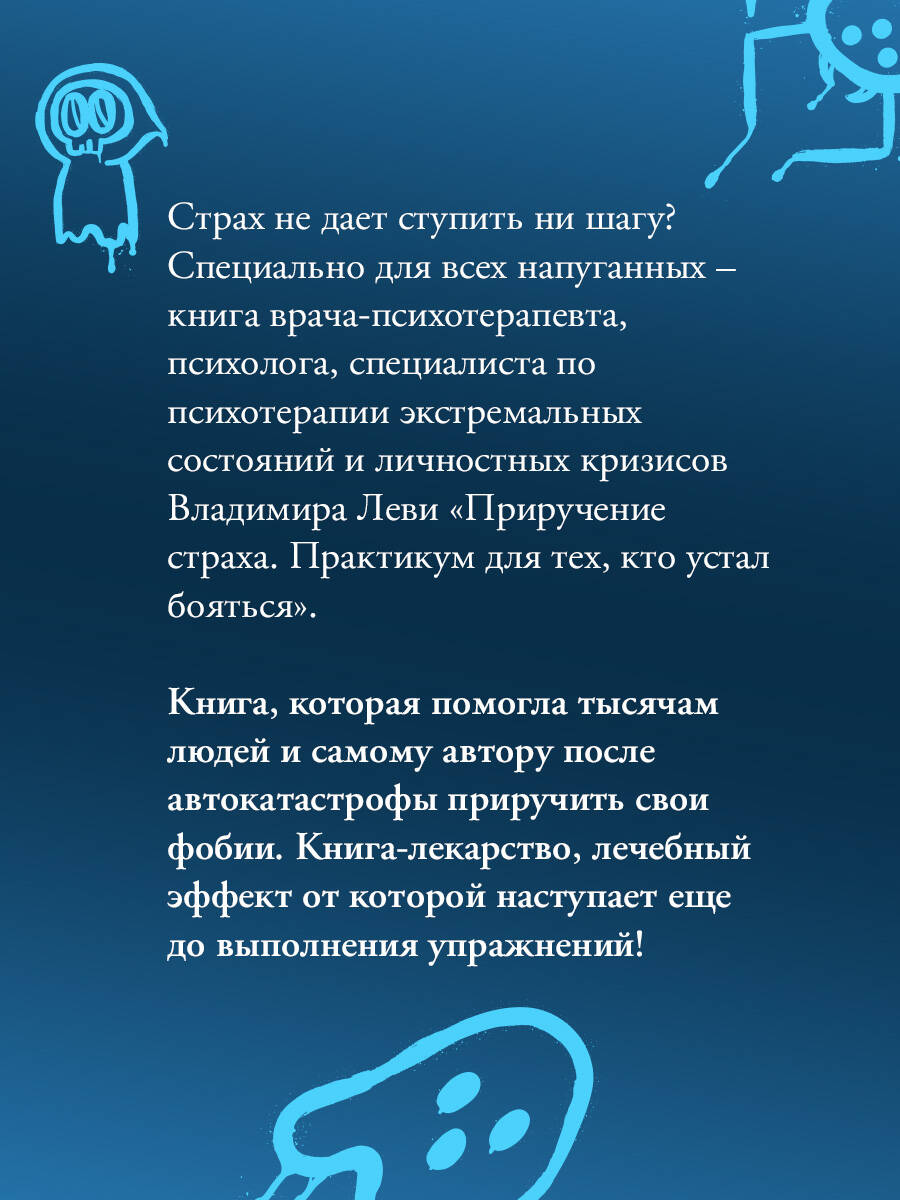 Страх не дает ступить ни шагу? Специально для всех напуганных – книга врача-психотерапевта, психолога, специалиста по психотерапии экстремальных состояний и личностных кризисов Владимира Леви «Приручение страха. Практикум для тех, кто устал бояться».

Книга, которая помогла тысячам людей и самому автору после автокатастрофы приручить свои фобии. Книга-лекарство, лечебный эффект от которой наступает еще до выполнения упражнений!